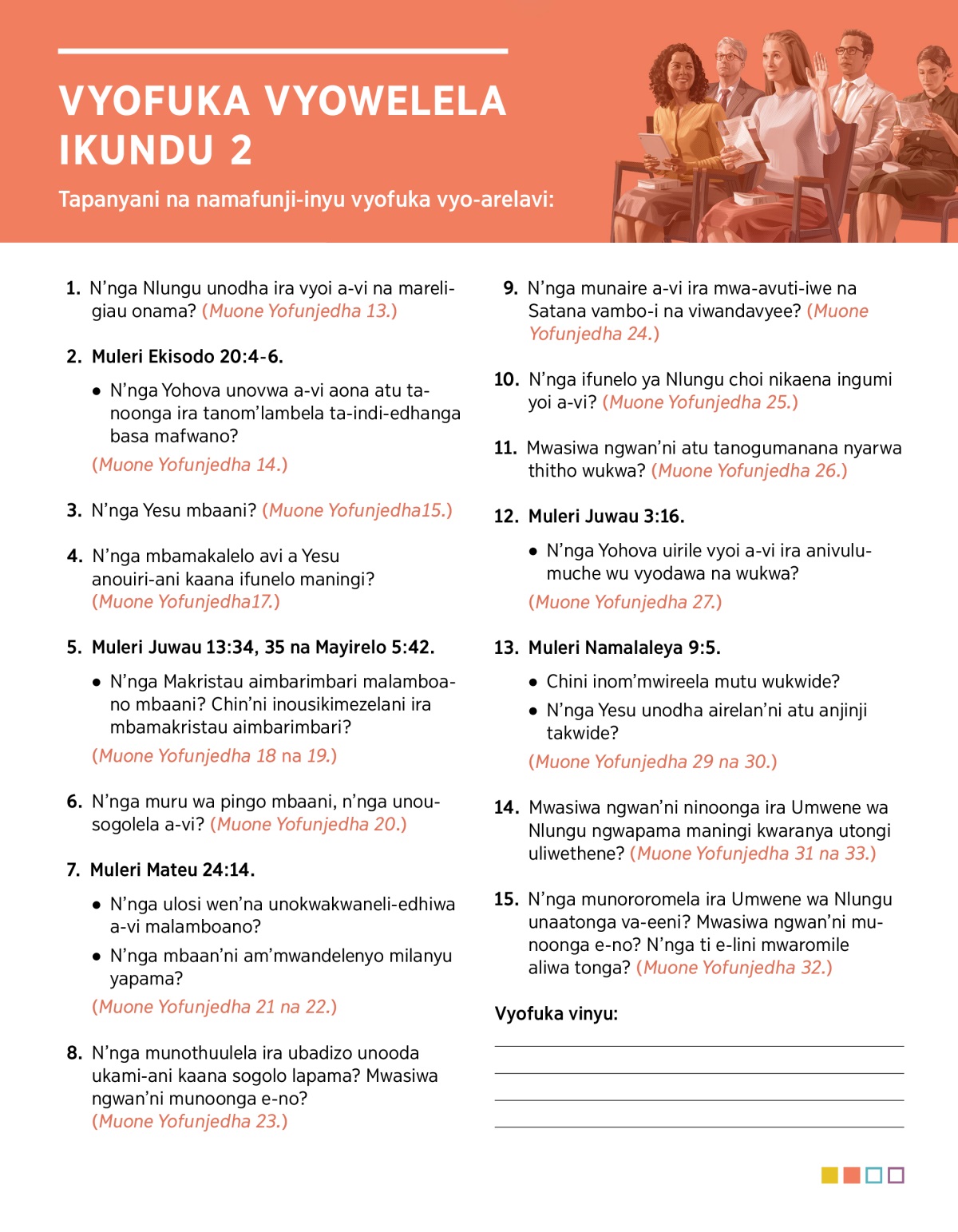 VYOFUKA VYOWELELA IKUNDU 2

Tapanyani na namafunji-inyu vyofuka vyo-arelavi:

1. N'nga Nlungu unodha ira vyoi a-vi na mareligiau onama? (Muone Yofunjedha 13.)

2. Muleri Ekisodo 20:4-6.

• N'nga Yohova unovwa a-vi aona atu tanoonga ira tanom'lambela ta-indi-edhanga basa mafwano?

(Muone Yofunjedha 14.)

3. N'nga Yesu mbaani? (Muone Yofunjedha15.)

4. N'nga mbamakalelo avi a Yesu anouiri-ani kaana ifunelo maningi? (Muone Yofunjedha17.)

5. Muleri Juwau 13:34, 35 na Mayirelo 5:42.

• N'nga Makristau aimbarimbari malamboano mbaani? Chin'ni inousikimezelani ira mbamakristau aimbarimbari?

(Muone Yofunjedha 18 na 19.)

6. N'nga muru wa pingo mbaani, n'nga unousogolela a-vi? (Muone Yofunjedha 20.)

7. Muleri Mateu 24:14.

• N'nga ulosi wen'na unokwakwaneli-edhiwa a-vi malamboano?

• N'nga mbaan'ni am'mwandelenyo milanyu yapama?

(Muone Yofunjedha 21 na 22.)

8. N'nga munothuulela ira ubadizo unooda ukami-ani kaana sogolo lapama? Mwasiwa ngwan'ni munoonga e-no? (Muone Yofunjedha 23.)

9. N'nga munaire a-vi ira mwa-avuti-iwe na Satana vambo-i na viwandavyee? (Muone Yofunjedha 24.)

10. N'nga ifunelo ya Nlungu choi nikaena ingumi yoi a-vi? (Muone Yofunjedha 25.)

11. Mwasiwa ngwan'ni atu tanogumanana nyarwa thitho wukwa? (Muone Yofunjedha 26.)

12. Muleri Juwau 3:16.

• N'nga Yohova uirile vyoi a-vi ira anivulumuche wu vyodawa na wukwa?

(Muone Yofunjedha 27.)

13. Muleri Namalaleya 9:5.

• Chini inom'mwireela mutu wukwide?

• N'nga Yesu unodha airelan'ni atu anjinji takwide?

(Muone Yofunjedha 29 na 30.)

14. Mwasiwa ngwan'ni ninoonga ira Umwene wa Nlungu ngwapama maningi kwaranya utongi uliwethene? (Muone Yofunjedha 31 na 33.)

15. N'nga munororomela ira Umwene wa Nlungu unaatonga va-eeni? Mwasiwa ngwan'ni munoonga e-no? N'nga ti e-lini mwaromile aliwa tonga? (Muone Yofunjedha 32.)

Vyofuka vinyu: